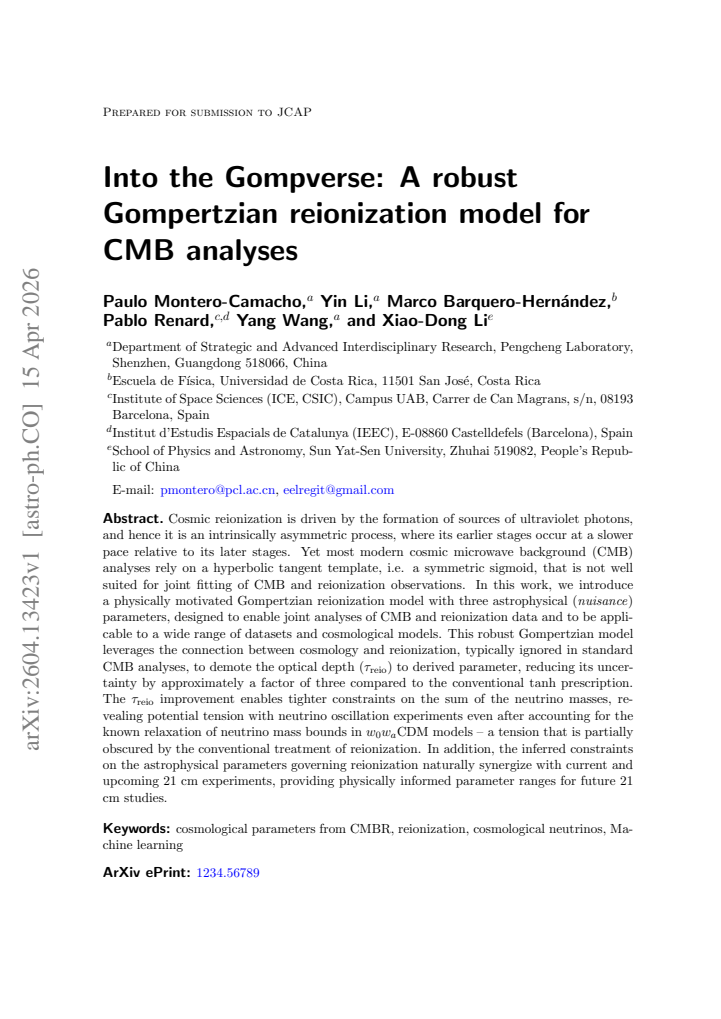 Prepared for submission to JCAP

Into the Gompverse: A robust Gompertzian reionization model for CMB analyses

Paulo Montero-Camacho,$^{a}$ Yin Li,$^{a}$ Marco Barquero-Hernández,$^{b}$ Pablo Renard,$^{c,d}$ Yang Wang,$^{a}$ and Xiao-Dong Li$^{e}$

$^{a}$Department of Strategic and Advanced Interdisciplinary Research, Pengcheng Laboratory, Shenzhen, Guangdong 518066, China

$^{b}$Escuela de Física, Universidad de Costa Rica, 11501 San José, Costa Rica

$^{c}$Institute of Space Sciences (ICE, CSIC), Campus UAB, Carrer de Can Magrans, s/n, 08193 Barcelona, Spain

$^{d}$Institut d'Estudis Espacials de Catalunya (IEEC), E-08860 Castelldefels (Barcelona), Spain

$^{e}$School of Physics and Astronomy, Sun Yat-Sen University, Zhuhai 519082, People's Republic of China

E-mail: pmontero@pcl.ac.cn, eelregit@gmail.com

Abstract. Cosmic reionization is driven by the formation of sources of ultraviolet photons, and hence it is an intrinsically asymmetric process, where its earlier stages occur at a slower pace relative to its later stages. Yet most modern cosmic microwave background (CMB) analyses rely on a hyperbolic tangent template, i.e. a symmetric sigmoid, that is not well suited for joint fitting of CMB and reionization observations. In this work, we introduce a physically motivated Gompertzian reionization model with three astrophysical (nuisance) parameters, designed to enable joint analyses of CMB and reionization data and to be applicable to a wide range of datasets and cosmological models. This robust Gompertzian model leverages the connection between cosmology and reionization, typically ignored in standard CMB analyses, to demote the optical depth ($\tau_{\rm reio}$) to derived parameter, reducing its uncertainty by approximately a factor of three compared to the conventional tanh prescription. The $\tau_{\rm reio}$ improvement enables tighter constraints on the sum of the neutrino masses, revealing potential tension with neutrino oscillation experiments even after accounting for the known relaxation of neutrino mass bounds in $w_0w_a$CDM models – a tension that is partially obscured by the conventional treatment of reionization. In addition, the inferred constraints on the astrophysical parameters governing reionization naturally synergize with current and upcoming 21 cm experiments, providing physically informed parameter ranges for future 21 cm studies.

Keywords: cosmological parameters from CMBR, reionization, cosmological neutrinos, Machine learning

ArXiv ePrint: 1234.56789

arXiv:2604.13423v1 [astro-ph.CO] 15 Apr 2026